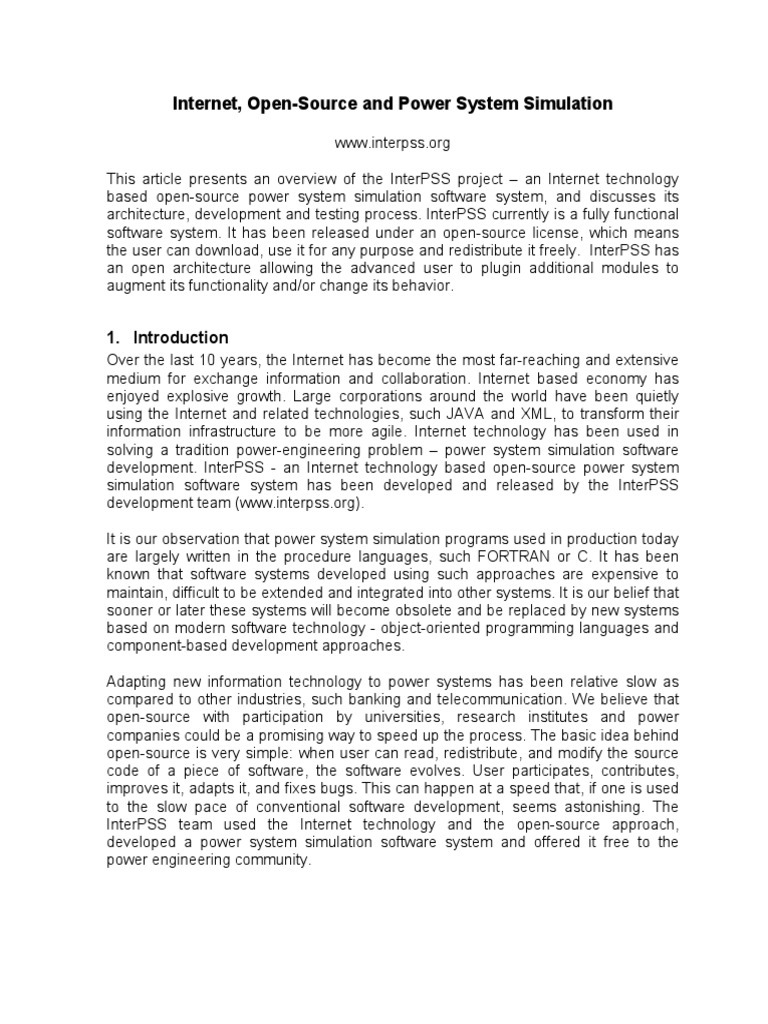 Internet, Open-Source and Power System Simulation

www.interpss.org

This article presents an overview of the InterPSS project – an Internet technology based open-source power system simulation software system, and discusses its architecture, development and testing process. InterPSS currently is a fully functional software system. It has been released under an open-source license, which means the user can download, use it for any purpose and redistribute it freely. InterPSS has an open architecture allowing the advanced user to plugin additional modules to augment its functionality and/or change its behavior.

1. Introduction

Over the last 10 years, the Internet has become the most far-reaching and extensive medium for exchange information and collaboration. Internet based economy has enjoyed explosive growth. Large corporations around the world have been quietly using the Internet and related technologies, such JAVA and XML, to transform their information infrastructure to be more agile. Internet technology has been used in solving a tradition power-engineering problem – power system simulation software development. InterPSS - an Internet technology based open-source power system simulation software system has been developed and released by the InterPSS development team (www.interpss.org).

It is our observation that power system simulation programs used in production today are largely written in the procedure languages, such FORTRAN or C. It has been known that software systems developed using such approaches are expensive to maintain, difficult to be extended and integrated into other systems. It is our belief that sooner or later these systems will become obsolete and be replaced by new systems based on modern software technology - object-oriented programming languages and component-based development approaches.

Adapting new information technology to power systems has been relative slow as compared to other industries, such banking and telecommunication. We believe that open-source with participation by universities, research institutes and power companies could be a promising way to speed up the process. The basic idea behind open-source is very simple: when user can read, redistribute, and modify the source code of a piece of software, the software evolves. User participates, contributes, improves it, adapts it, and fixes bugs. This can happen at a speed that, if one is used to the slow pace of conventional software development, seems astonishing. The InterPSS team used the Internet technology and the open-source approach, developed a power system simulation software system and offered it free to the power engineering community.